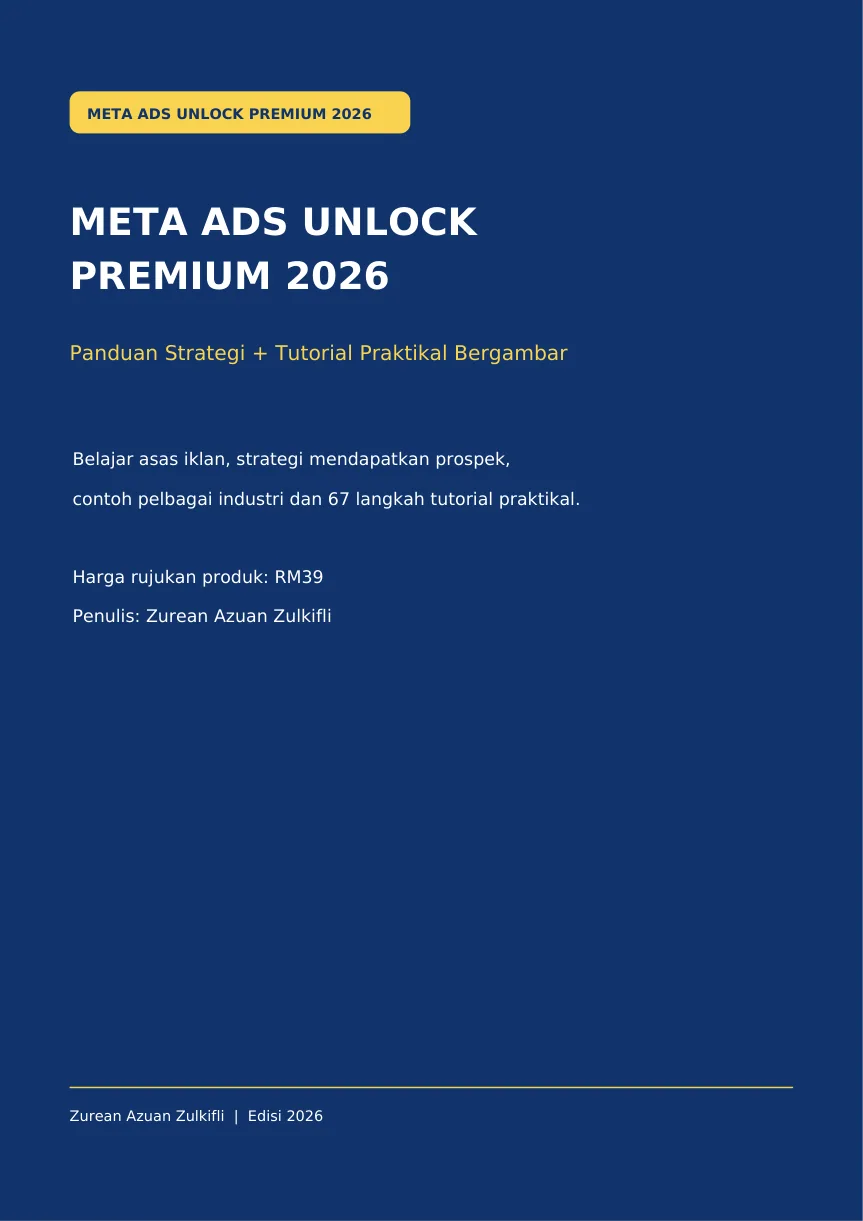 META ADS UNLOCK PREMIUM 2026

META ADS UNLOCK PREMIUM 2026

Panduan Strategi + Tutorial Praktikal Bergambar

Belajar asas iklan, strategi mendapatkan prospek, contoh pelbagai industri dan 67 langkah tutorial praktikal.

Harga rujukan produk: RM39

Penulis: Zurean Azuan Zulkifli

Zurean Azuan Zulkifli | Edisi 2026